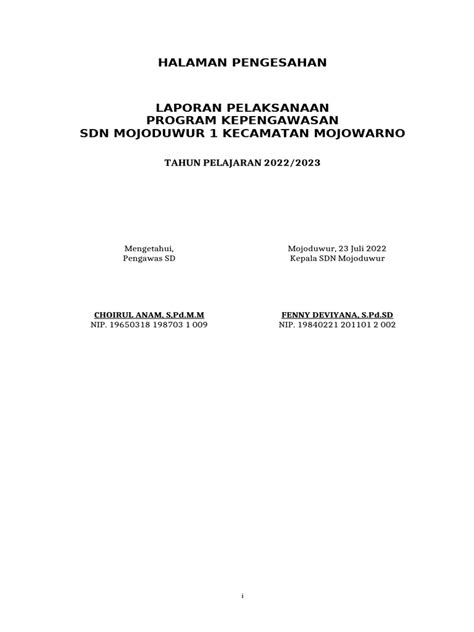 HALAMAN PENGESAHAN

LAPORAN PELAKSANAAN
PROGRAM KEPENGAWASAN
SDN MOJODUWUR 1 KECAMATAN MOJOWARNO

TAHUN PELAJARAN 2022/2023

Mengetahui,
Pengawas SD

CHOIRUL ANAM, S.Pd.M.M
NIP. 19650318 198703 1 009

Mojoduwur, 23 Juli 2022
Kepala SDN Mojoduwur

FENNY DEVIYANA, S.Pd.SD
NIP. 19840221 201101 2 002

i